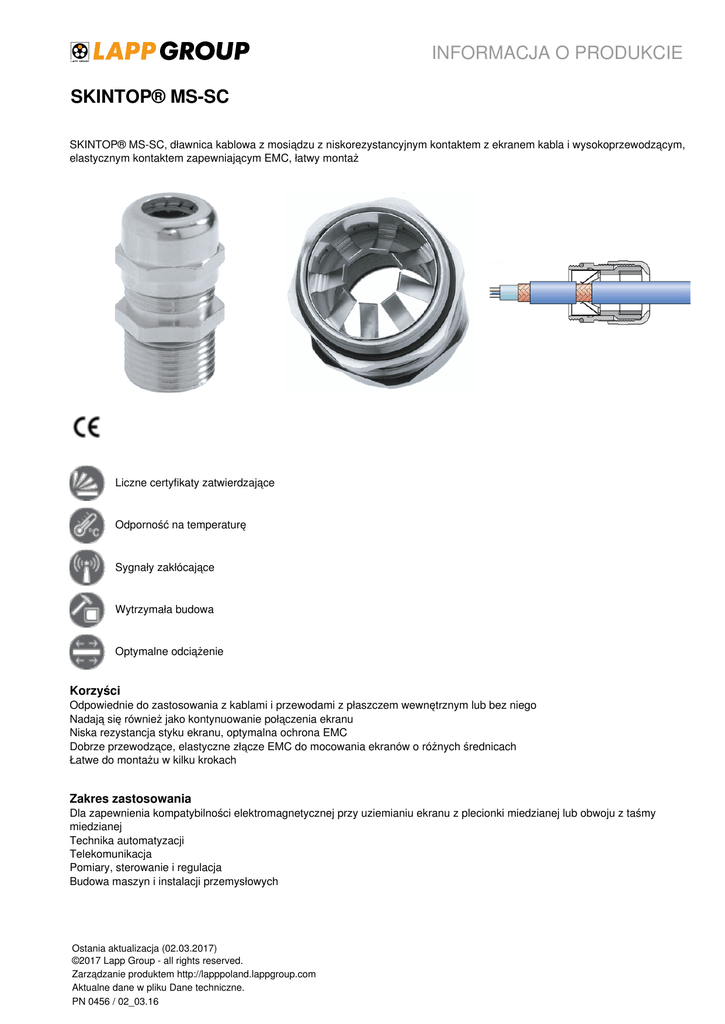 LAPP GROUP

INFORMACJA O PRODUKCIE

SKINTOP® MS-SC

SKINTOP® MS-SC, dławnica kablowa z mosiądzu z niskorezystancyjnym kontaktem z ekranem kabla i wysokoprzewodzącym, elastycznym kontaktem zapewniającym EMC, łatwy montaż

CE

Liczne certyfikaty zatwierdzające

Odporność na temperaturę

Sygnały zakłócające

Wytrzymała budowa

Optymalne odciążenie

Korzyści
Odpowiednie do zastosowania z kablami i przewodami z płaszczem wewnętrznym lub bez niego
Nadają się również jako kontynuowanie połączenia ekranu
Niska rezystancja styku ekranu, optymalna ochrona EMC
Dobrze przewodzące, elastyczne złącze EMC do mocowania ekranów o różnych średnicach
Łatwe do montażu w kilku krokach

Zakres zastosowania
Dla zapewnienia kompatybilności elektromagnetycznej przy uziemianiu ekranu z plecionki miedzianej lub obwoju z taśmy miedzianej
Technika automatyzacji
Telekomunikacja
Pomiary, sterowanie i regulacja
Budowa maszyn i instalacji przemysłowych

Ostania aktualizacja (02.03.2017)
©2017 Lapp Group - all rights reserved.
Zarządzanie produktem http://lapppoland.lappgroup.com
Aktualne dane w pliku Dane techniczne.
PN 0456 / 02_03.16